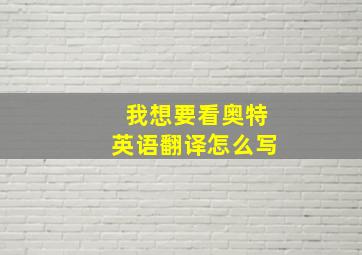 我想要看奥特
英语翻译怎么写